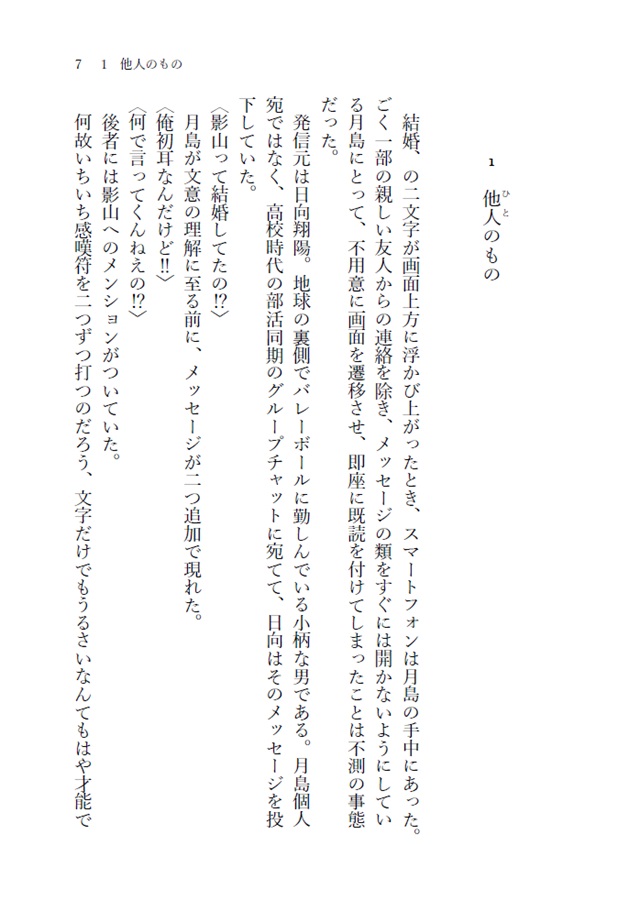 7　1　他人のもの

1
他人（ひと）のもの

結婚、の二文字が画面上方に浮かび上がったとき、スマートフォンは月島の手中にあった。ごく一部の親しい友人からの連絡を除き、メッセージの類をすぐには開かないようにしている月島にとって、不用意に画面を遷移させ、即座に既読を付けてしまったことは不測の事態だった。

発信元は日向翔陽。地球の裏側でバレーボールに勤しんでいる小柄な男である。月島個人宛ではなく、高校時代の部活同期のグループチャットに宛てて、日向はそのメッセージを投下していた。

〈影山って結婚してたの!?〉

月島が文意の理解に至る前に、メッセージが二つ追加で現れた。

〈俺初耳なんだけど!!〉

〈何で言ってくんねえの!?〉

後者には影山へのメンションがついていた。

何故いちいち感嘆符を二つずつ打つのだろう、文字だけでもうるさいなんてもはや才能で